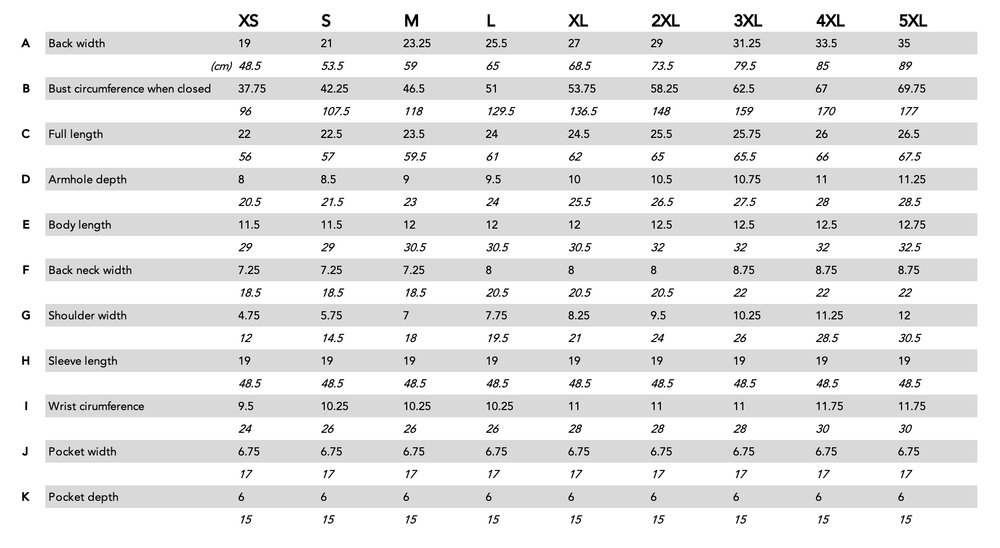 |  |  | XS | S | M | L | XL | 2XL | 3XL | 4XL | 5XL |
|---|---|---|---|---|---|---|---|---|---|---|
| A | Back width | 19 | 21 | 23.25 | 25.5 | 27 | 29 | 31.25 | 33.5 | 35 |
|  | (cm) | 48.5 | 53.5 | 59 | 65 | 68.5 | 73.5 | 79.5 | 85 | 89 |
| B | Bust circumference when closed | 37.75 | 42.25 | 46.5 | 51 | 53.75 | 58.25 | 62.5 | 67 | 69.75 |
|  |  | 96 | 107.5 | 118 | 129.5 | 136.5 | 148 | 159 | 170 | 177 |
| C | Full length | 22 | 22.5 | 23.5 | 24 | 24.5 | 25.5 | 25.75 | 26 | 26.5 |
|  |  | 56 | 57 | 59.5 | 61 | 62 | 65 | 65.5 | 66 | 67.5 |
| D | Armhole depth | 8 | 8.5 | 9 | 9.5 | 10 | 10.5 | 10.75 | 11 | 11.25 |
|  |  | 20.5 | 21.5 | 23 | 24 | 25.5 | 26.5 | 27.5 | 28 | 28.5 |
| E | Body length | 11.5 | 11.5 | 12 | 12 | 12 | 12.5 | 12.5 | 12.5 | 12.75 |
|  |  | 29 | 29 | 30.5 | 30.5 | 30.5 | 32 | 32 | 32 | 32.5 |
| F | Back neck width | 7.25 | 7.25 | 7.25 | 8 | 8 | 8 | 8.75 | 8.75 | 8.75 |
|  |  | 18.5 | 18.5 | 18.5 | 20.5 | 20.5 | 20.5 | 22 | 22 | 22 |
| G | Shoulder width | 4.75 | 5.75 | 7 | 7.75 | 8.25 | 9.5 | 10.25 | 11.25 | 12 |
|  |  | 12 | 14.5 | 18 | 19.5 | 21 | 24 | 26 | 28.5 | 30.5 |
| H | Sleeve length | 19 | 19 | 19 | 19 | 19 | 19 | 19 | 19 | 19 |
|  |  | 48.5 | 48.5 | 48.5 | 48.5 | 48.5 | 48.5 | 48.5 | 48.5 | 48.5 |
| I | Wrist cirumference | 9.5 | 10.25 | 10.25 | 10.25 | 11 | 11 | 11 | 11.75 | 11.75 |
|  |  | 24 | 26 | 26 | 26 | 28 | 28 | 28 | 30 | 30 |
| J | Pocket width | 6.75 | 6.75 | 6.75 | 6.75 | 6.75 | 6.75 | 6.75 | 6.75 | 6.75 |
|  |  | 17 | 17 | 17 | 17 | 17 | 17 | 17 | 17 | 17 |
| K | Pocket depth | 6 | 6 | 6 | 6 | 6 | 6 | 6 | 6 | 6 |
|  |  | 15 | 15 | 15 | 15 | 15 | 15 | 15 | 15 | 15 |